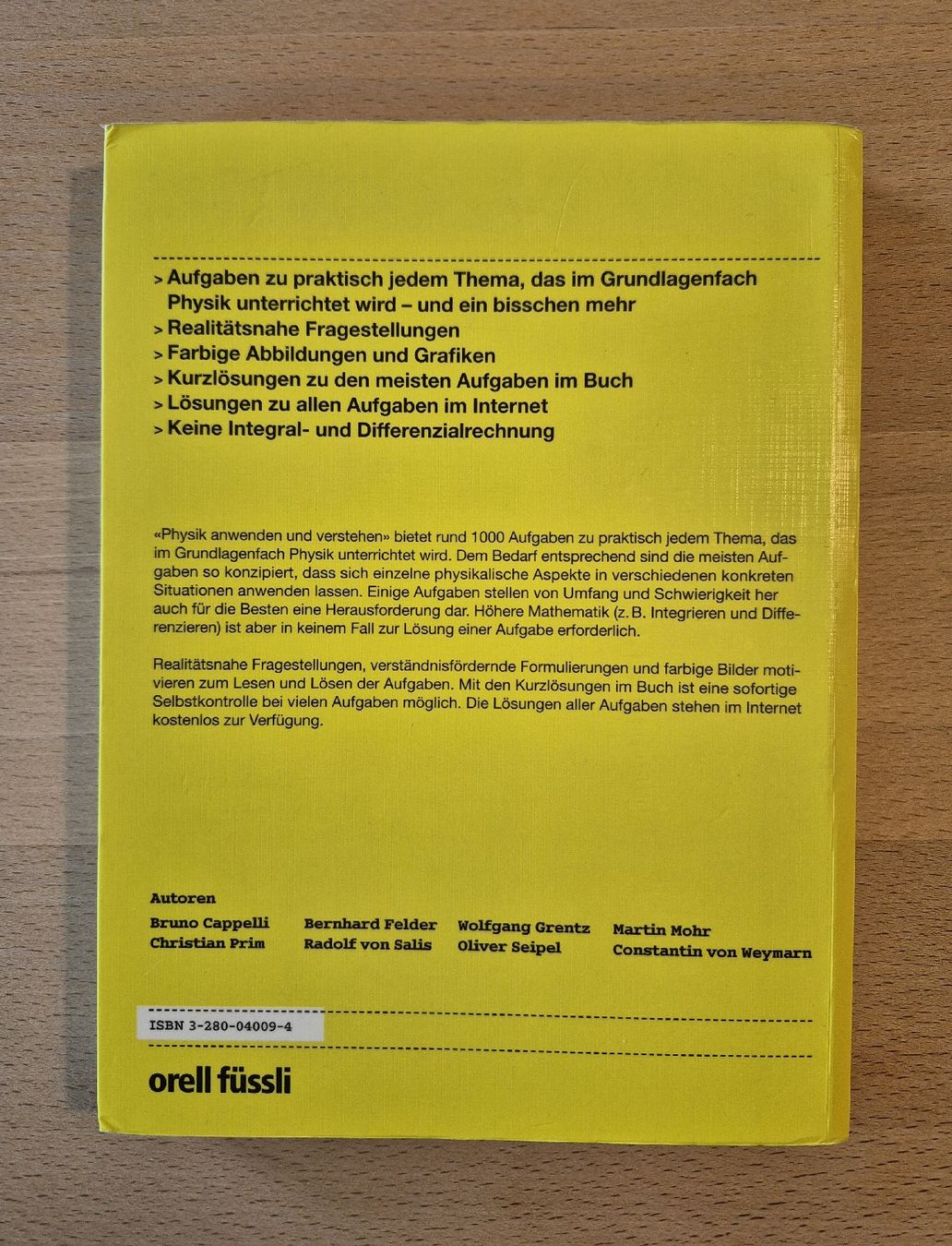 > Aufgaben zu praktisch jedem Thema, das im Grundlagenfach Physik unterrichtet wird – und ein bisschen mehr
> Realitätsnahe Fragestellungen
> Farbige Abbildungen und Grafiken
> Kurzlösungen zu den meisten Aufgaben im Buch
> Lösungen zu allen Aufgaben im Internet
> Keine Integral- und Differenzialrechnung

«Physik anwenden und verstehen» bietet rund 1000 Aufgaben zu praktisch jedem Thema, das im Grundlagenfach Physik unterrichtet wird. Dem Bedarf entsprechend sind die meisten Aufgaben so konzipiert, dass sich einzelne physikalische Aspekte in verschiedenen konkreten Situationen anwenden lassen. Einige Aufgaben stellen von Umfang und Schwierigkeit her auch für die Besten eine Herausforderung dar. Höhere Mathematik (z. B. Integrieren und Differenzieren) ist aber in keinem Fall zur Lösung einer Aufgabe erforderlich.

Realitätsnahe Fragestellungen, verständnisfördernde Formulierungen und farbige Bilder motivieren zum Lesen und Lösen der Aufgaben. Mit den Kurzlösungen im Buch ist eine sofortige Selbstkontrolle bei vielen Aufgaben möglich. Die Lösungen aller Aufgaben stehen im Internet kostenlos zur Verfügung.

Autoren
Bruno Cappelli
Christian Prim
Bernhard Felder
Radolf von Salis
Wolfgang Grentz
Oliver Seipel
Martin Mohr
Constantin von Weymarn

ISBN 3-280-04009-4

orell füssli